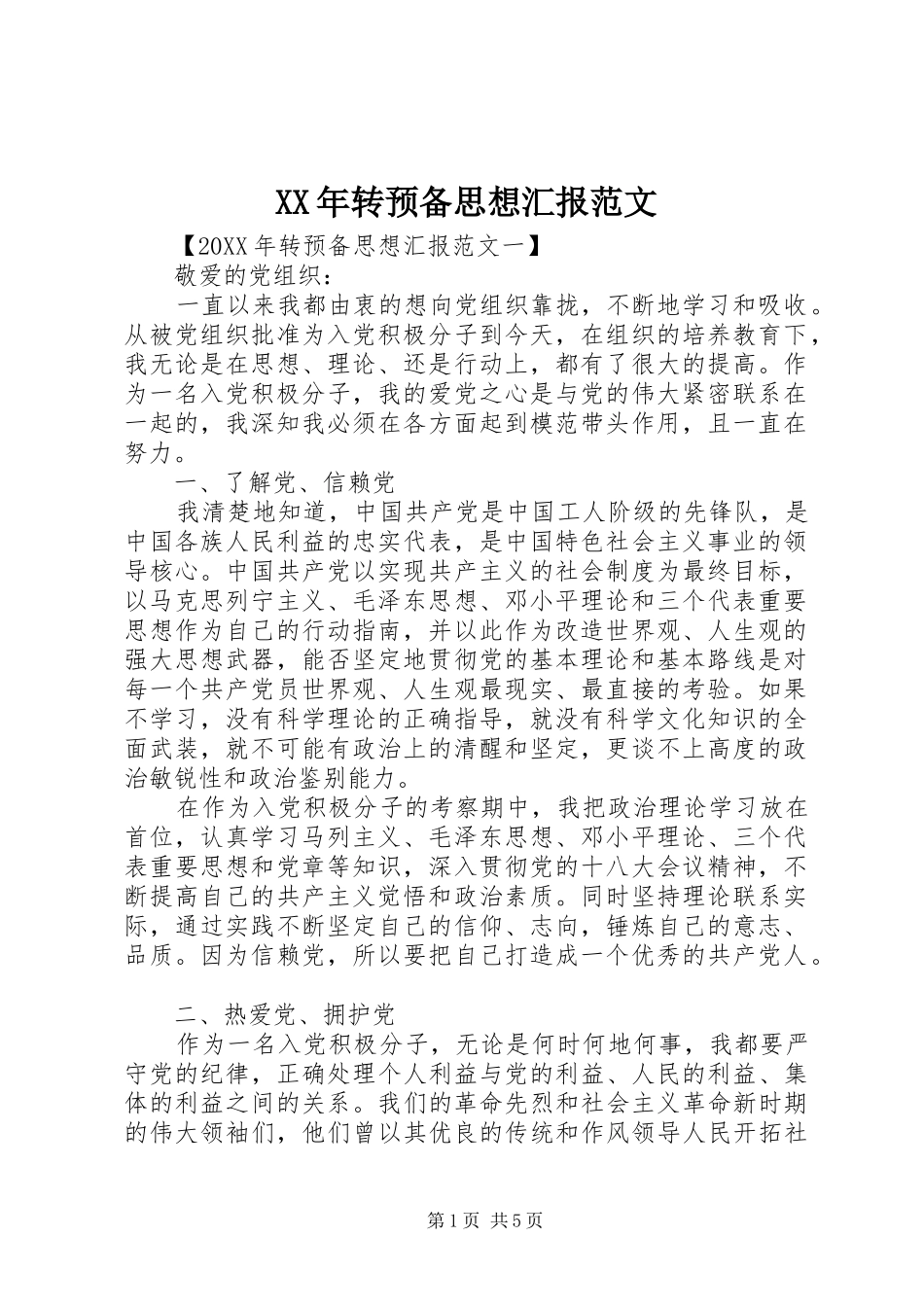 XX年转预备思想汇报范文

【20XX年转预备思想汇报范文一】

敬爱的党组织：

一直以来我都由衷的想向党组织靠拢，不断地学习和吸收。从被党组织批准为入党积极分子到今天，在组织的培养教育下，我无论是在思想、理论、还是行动上，都有了很大的提高。作为一名入党积极分子，我的爱党之心是与党的伟大紧密联系在一起的，我深知我必须在各方面起到模范带头作用，且一直在努力。

一、了解党、信赖党

我清楚地知道，中国共产党是中国工人阶级的先锋队，是中国各族人民利益的忠实代表，是中国特色社会主义事业的领导核心。中国共产党以实现共产主义的社会制度为最终目标，以马克思列宁主义、毛泽东思想、邓小平理论和三个代表重要思想作为自己的行动指南，并以此作为改造世界观、人生观的强大思想武器，能否坚定地贯彻党的基本理论和基本路线是对每一个共产党员世界观、人生观最现实、最直接的考验。如果不学习，没有科学理论的正确指导，就没有科学文化知识的全面武装，就不可能有政治上的清醒和坚定，更谈不上高度的政治敏锐性和政治鉴别能力。

在作为入党积极分子的考察期中，我把政治理论学习放在首位，认真学习马列主义、毛泽东思想、邓小平理论、三个代表重要思想和党章等知识，深入贯彻党的十八大会议精神，不断提高自己的共产主义觉悟和政治素质。同时坚持理论联系实际，通过实践不断坚定自己的信仰、志向，锤炼自己的意志、品质。因为信赖党，所以要把自己打造成一个优秀的共产党人。

二、热爱党、拥护党

作为一名入党积极分子，无论是何时何地何事，我都要严守党的纪律，正确处理个人利益与党的利益、人民的利益、集体的利益之间的关系。我们的革命先烈和社会主义革命新时期的伟大领袖们，他们曾以其优良的传统和作风领导人民开拓社

第1页 共5页